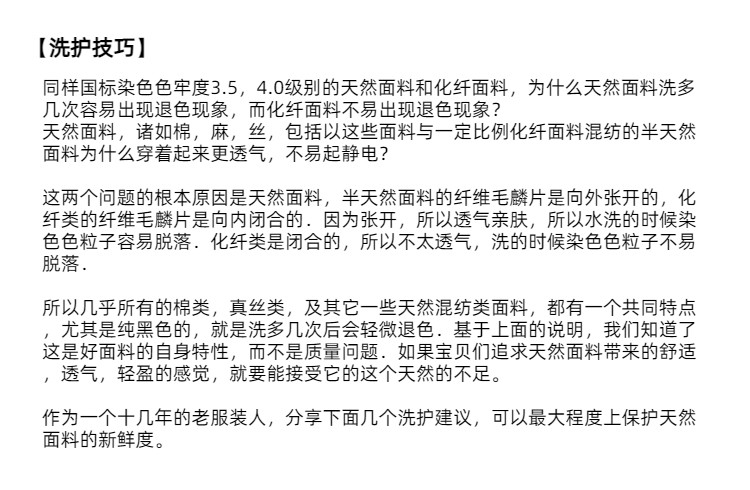 【洗护技巧】

同样国标染色色牢度3.5，4.0级别的天然面料和化纤面料，为什么天然面料洗多几次容易出现退色现象，而化纤面料不易出现退色现象？
天然面料，诸如棉，麻，丝，包括以这些面料与一定比例化纤面料混纺的半天然面料为什么穿着起来更透气，不易起静电？

这两个问题的根本原因是天然面料，半天然面料的纤维毛麟片是向外张开的，化纤类的纤维毛麟片是向内闭合的．因为张开，所以透气亲肤，所以水洗的时候染色色粒子容易脱落．化纤类是闭合的，所以不太透气，洗的时候染色色粒子不易脱落．

所以几乎所有的棉类，真丝类，及其它一些天然混纺类面料，都有一个共同特点，尤其是纯黑色的，就是洗多几次后会轻微退色．基于上面的说明，我们知道了这是好面料的自身特性，而不是质量问题．如果宝贝们追求天然面料带来的舒适，透气，轻盈的感觉，就要能接受它的这个天然的不足。

作为一个十几年的老服装人，分享下面几个洗护建议，可以最大程度上保护天然面料的新鲜度。